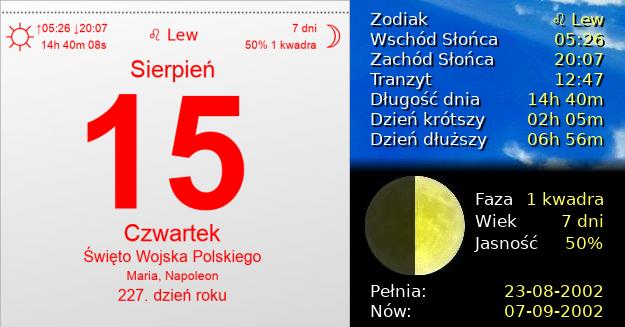 ↑05:26 ↓20:07
14h 40m 08s

♌ Lew

7 dni
50% 1 kwadra

Sierpień

15

Czwartek
Święto Wojska Polskiego
Maria, Napoleon
227. dzień roku

| | |
|---|---|
| Zodiak | ♌ Lew |
| Wschód Słońca | 05:26 |
| Zachód Słońca | 20:07 |
| Tranzyt | 12:47 |
| Długość dnia | 14h 40m |
| Dzień krótszy | 02h 05m |
| Dzień dłuższy | 06h 56m |

| | |
|---|---|
| Faza | 1 kwadra |
| Wiek | 7 dni |
| Jasność | 50% |

| | |
|---|---|
| Pełnia: | 23-08-2002 |
| Nów: | 07-09-2002 |